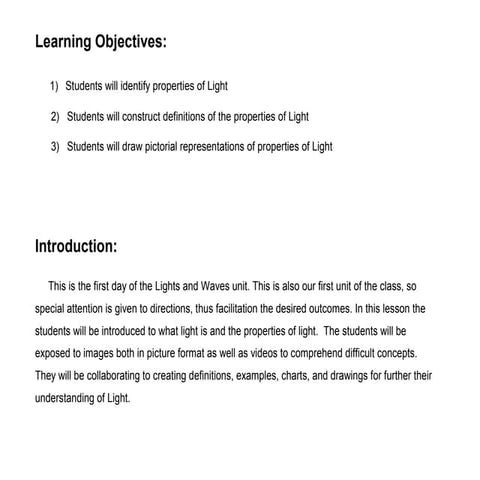 Learning Objectives:

1) Students will identify properties of Light

2) Students will construct definitions of the properties of Light

3) Students will draw pictorial representations of properties of Light

Introduction:

This is the first day of the Lights and Waves unit. This is also our first unit of the class, so special attention is given to directions, thus facilitation the desired outcomes. In this lesson the students will be introduced to what light is and the properties of light. The students will be exposed to images both in picture format as well as videos to comprehend difficult concepts. They will be collaborating to creating definitions, examples, charts, and drawings for further their understanding of Light.